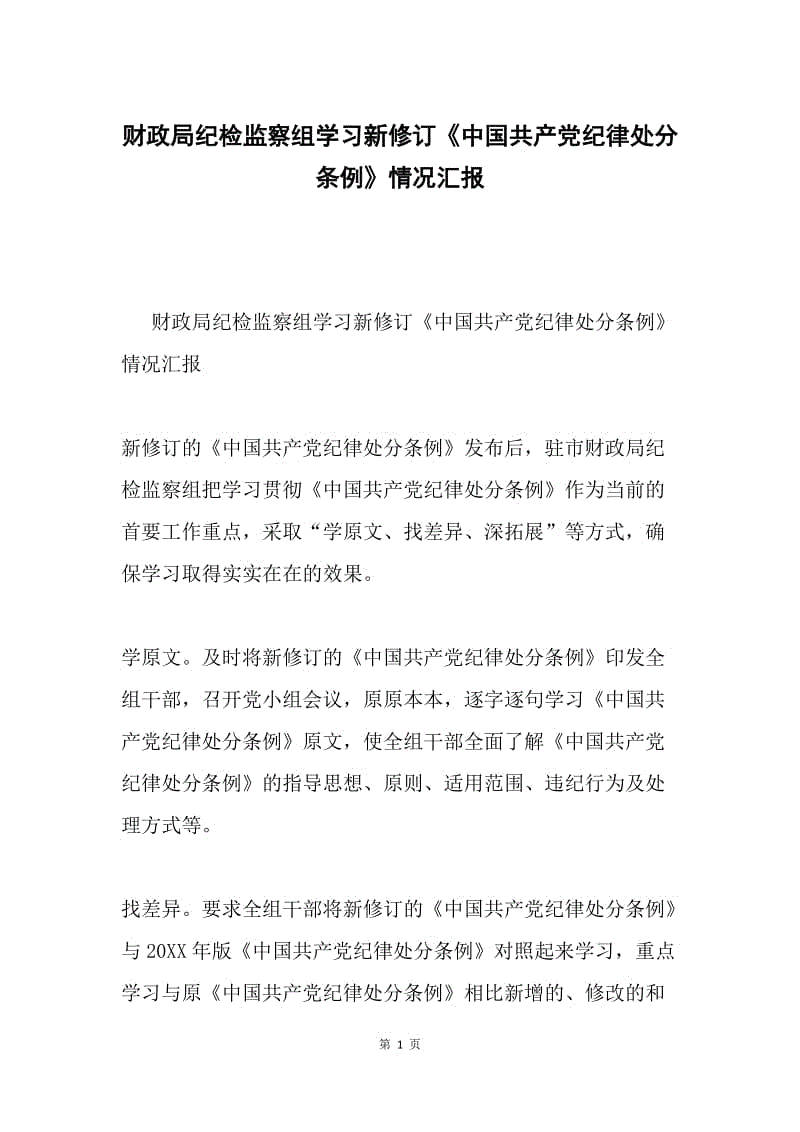 财政局纪检监察组学习新修订《中国共产党纪律处分条例》情况汇报

财政局纪检监察组学习新修订《中国共产党纪律处分条例》情况汇报

新修订的《中国共产党纪律处分条例》发布后，驻市财政局纪检监察组把学习贯彻《中国共产党纪律处分条例》作为当前的首要工作重点，采取“学原文、找差异、深拓展”等方式，确保学习取得实实在在的效果。

学原文。及时将新修订的《中国共产党纪律处分条例》印发全组干部，召开党小组会议，原原本本，逐字逐句学习《中国共产党纪律处分条例》原文，使全组干部全面了解《中国共产党纪律处分条例》的指导思想、原则、适用范围、违纪行为及处理方式等。

找差异。要求全组干部将新修订的《中国共产党纪律处分条例》与20XX年版《中国共产党纪律处分条例》对照起来学习，重点学习与原《中国共产党纪律处分条例》相比新增的、修改的和

第 1 页